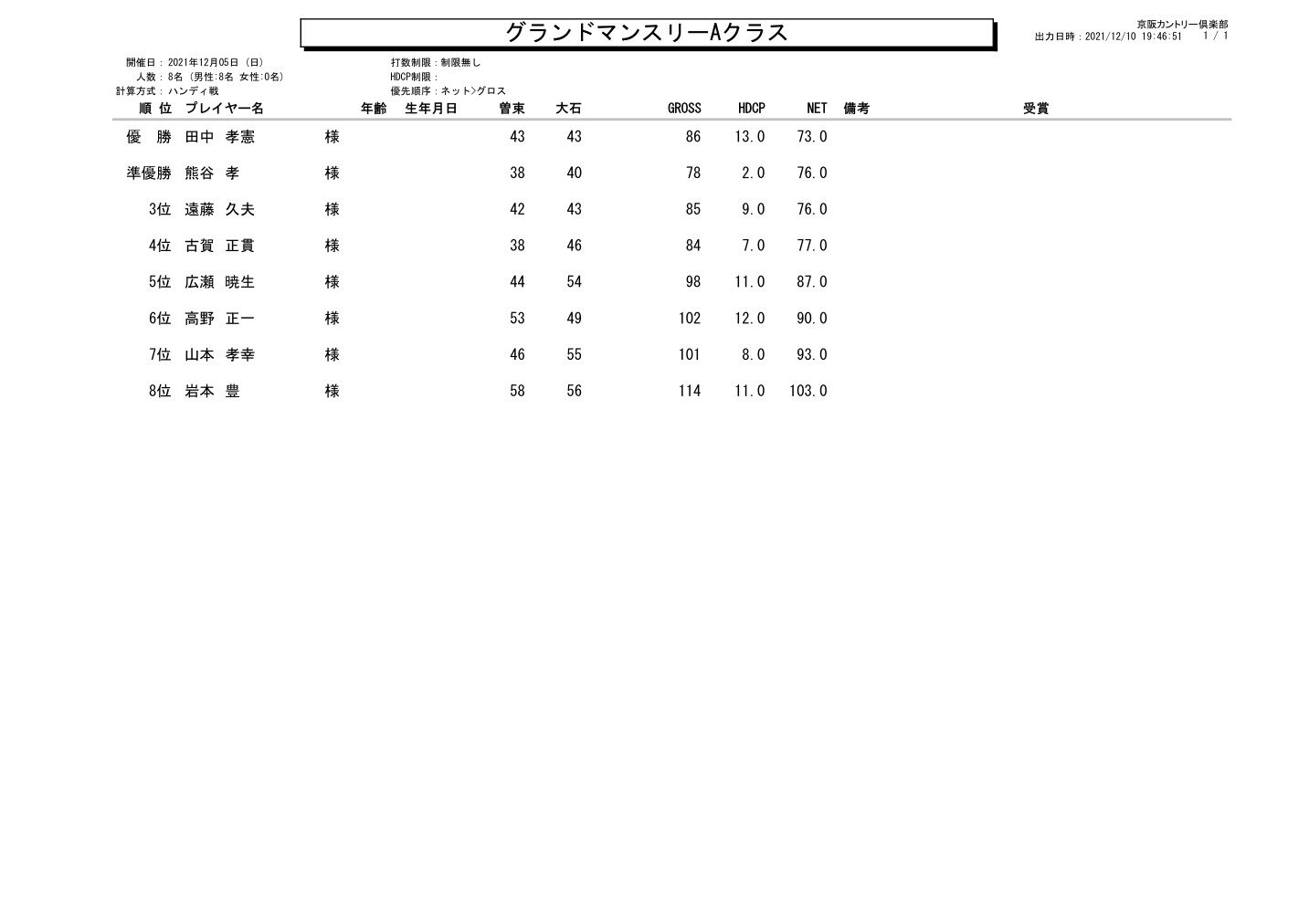 グランドマンスリーAクラス

京阪カントリー倶楽部
出力日時：2021/12/10 19:46:51　1 / 1

開催日：2021年12月05日（日）
人数：8名（男性:8名 女性:0名）
計算方式：ハンディ戦

打数制限：制限無し
HDCP制限：
優先順序：ネット>グロス

| 順 位 | プレイヤー名 | | 年齢 | 生年月日 | 曽束 | 大石 | GROSS | HDCP | NET | 備考 | 受賞 |
|---|---|---|---|---|---|---|---|---|---|---|---|
| 優　勝 | 田中 孝憲 | 様 | | | 43 | 43 | 86 | 13.0 | 73.0 | | |
| 準優勝 | 熊谷 孝 | 様 | | | 38 | 40 | 78 | 2.0 | 76.0 | | |
| 3位 | 遠藤 久夫 | 様 | | | 42 | 43 | 85 | 9.0 | 76.0 | | |
| 4位 | 古賀 正貫 | 様 | | | 38 | 46 | 84 | 7.0 | 77.0 | | |
| 5位 | 広瀬 暁生 | 様 | | | 44 | 54 | 98 | 11.0 | 87.0 | | |
| 6位 | 高野 正一 | 様 | | | 53 | 49 | 102 | 12.0 | 90.0 | | |
| 7位 | 山本 孝幸 | 様 | | | 46 | 55 | 101 | 8.0 | 93.0 | | |
| 8位 | 岩本 豊 | 様 | | | 58 | 56 | 114 | 11.0 | 103.0 | | |